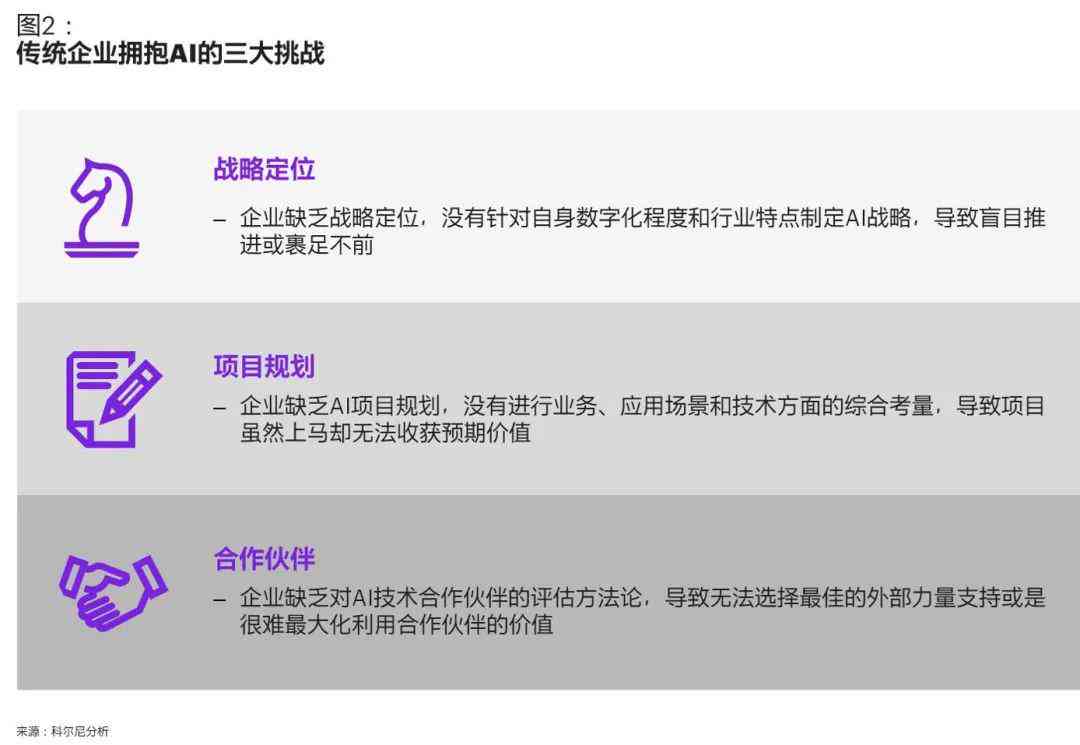 图2：
传统企业拥抱AI的三大挑战

战略定位

– 企业缺乏战略定位，没有针对自身数字化程度和行业特点制定AI战略，导致盲目推进或裹足不前

项目规划

– 企业缺乏AI项目规划，没有进行业务、应用场景和技术方面的综合考量，导致项目虽然上马却无法收获预期价值

合作伙伴

– 企业缺乏对AI技术合作伙伴的评估方法论，导致无法选择最佳的外部力量支持或是很难最大化利用合作伙伴的价值

来源：科尔尼分析